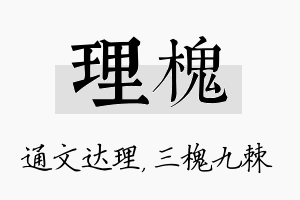 理槐

通文达理, 三槐九棘